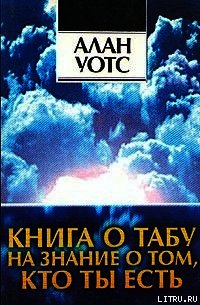 АЛАН УОТС

КНИГА О ТАБУ НА ЗНАНИЕ О ТОМ, КТО ТЫ ЕСТЬ

LITRU.RU